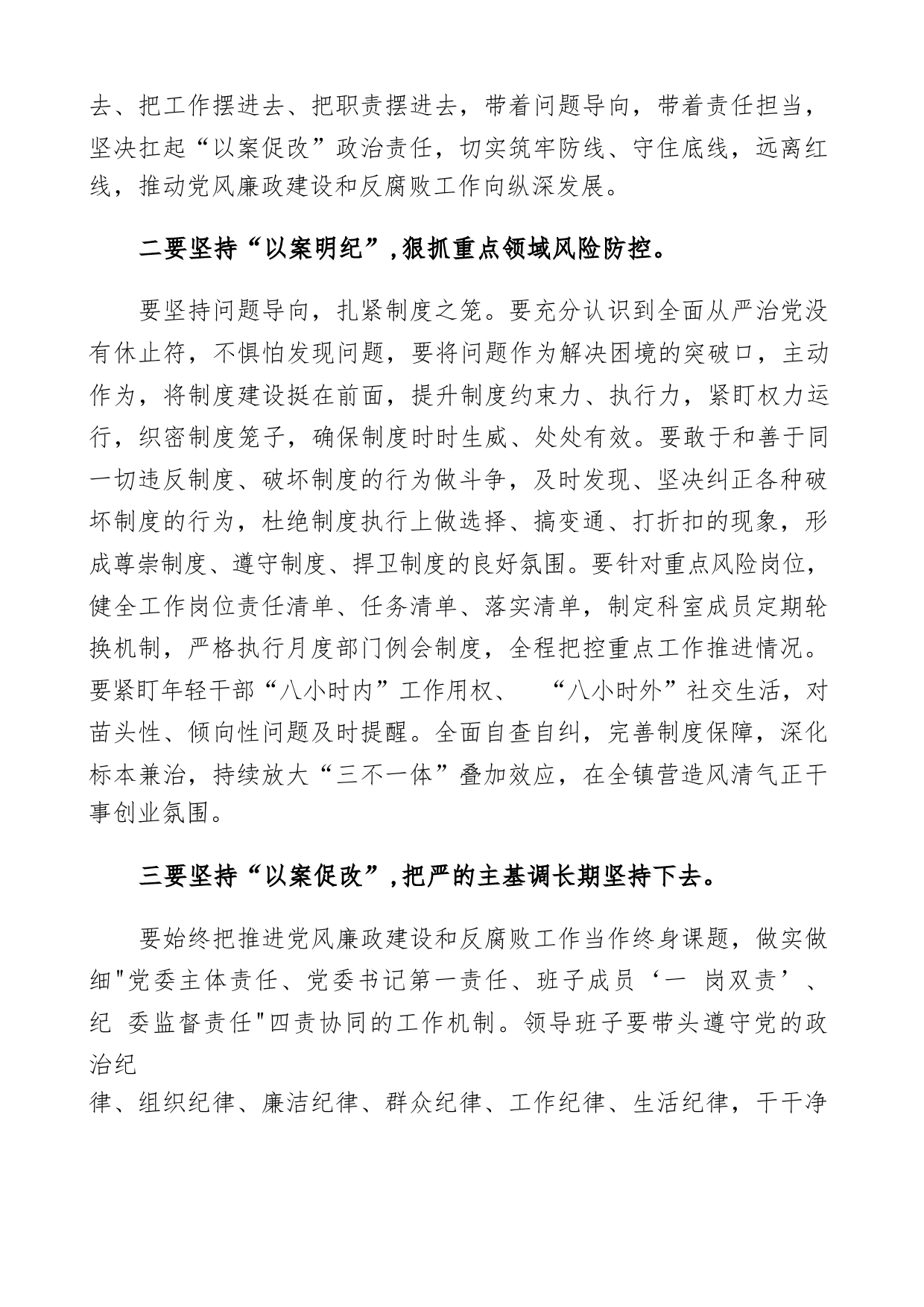 去、把工作摆进去、把职责摆进去，带着问题导向，带着责任担当，坚决扛起“以案促改”政治责任，切实筑牢防线、守住底线，远离红线，推动党风廉政建设和反腐败工作向纵深发展。

二要坚持“以案明纪”，狠抓重点领域风险防控。

要坚持问题导向，扎紧制度之笼。要充分认识到全面从严治党没有休止符，不惧怕发现问题，要将问题作为解决困境的突破口，主动作为，将制度建设挺在前面，提升制度约束力、执行力，紧盯权力运行，织密制度笼子，确保制度时时生威、处处有效。要敢于和善于同一切违反制度、破坏制度的行为做斗争，及时发现、坚决纠正各种破坏制度的行为，杜绝制度执行上做选择、搞变通、打折扣的现象，形成尊崇制度、遵守制度、捍卫制度的良好氛围。要针对重点风险岗位，健全工作岗位责任清单、任务清单、落实清单，制定科室成员定期轮换机制，严格执行月度部门例会制度，全程把控重点工作推进情况。要紧盯年轻干部“八小时内”工作用权、 “八小时外”社交生活，对苗头性、倾向性问题及时提醒。全面自查自纠，完善制度保障，深化标本兼治，持续放大“三不一体”叠加效应，在全镇营造风清气正干事创业氛围。

三要坚持“以案促改”，把严的主基调长期坚持下去。

要始终把推进党风廉政建设和反腐败工作当作终身课题，做实做细"党委主体责任、党委书记第一责任、班子成员‘一 岗双责’、纪 委监督责任"四责协同的工作机制。领导班子要带头遵守党的政治纪
律、组织纪律、廉洁纪律、群众纪律、工作纪律、生活纪律，干干净